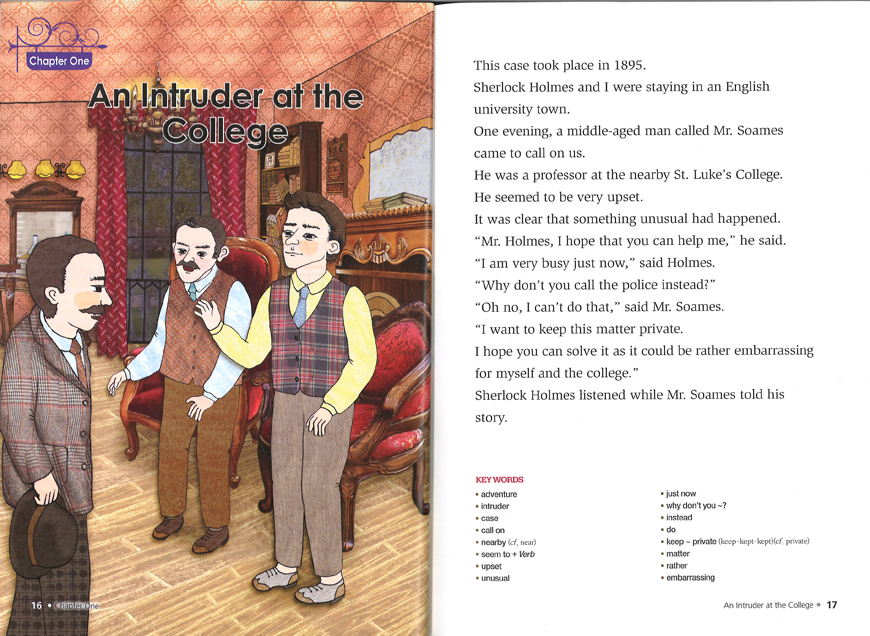 Chapter One

An Intruder at the College

16 • Chapter One

This case took place in 1895.
Sherlock Holmes and I were staying in an English university town.
One evening, a middle-aged man called Mr. Soames came to call on us.
He was a professor at the nearby St. Luke's College.
He seemed to be very upset.
It was clear that something unusual had happened.
"Mr. Holmes, I hope that you can help me," he said.
"I am very busy just now," said Holmes.
"Why don't you call the police instead?"
"Oh no, I can't do that," said Mr. Soames.
"I want to keep this matter private.
I hope you can solve it as it could be rather embarrassing for myself and the college."
Sherlock Holmes listened while Mr. Soames told his story.

KEY WORDS
• adventure
• intruder
• case
• call on
• nearby (cf. near)
• seem to + Verb
• upset
• unusual

• just now
• why don't you ~?
• instead
• do
• keep ~ private (keep-kept-kept)(cf. private)
• matter
• rather
• embarrassing

An Intruder at the College • 17